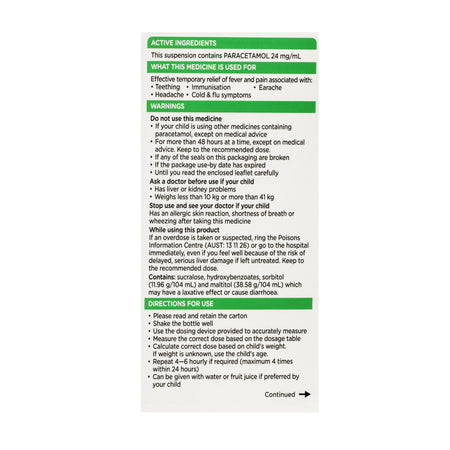 ACTIVE INGREDIENTS

This suspension contains PARACETAMOL 24 mg/mL

WHAT THIS MEDICINE IS USED FOR

Effective temporary relief of fever and pain associated with:
• Teething • Immunisation • Earache
• Headache • Cold & flu symptoms

WARNINGS

Do not use this medicine
• If your child is using other medicines containing paracetamol, except on medical advice
• For more than 48 hours at a time, except on medical advice. Keep to the recommended dose.
• If any of the seals on this packaging are broken
• If the package use-by date has expired
• Until you read the enclosed leaflet carefully

Ask a doctor before use if your child
• Has liver or kidney problems
• Weighs less than 10 kg or more than 41 kg

Stop use and see your doctor if your child
Has an allergic skin reaction, shortness of breath or wheezing after taking this medicine

While using this product
If an overdose is taken or suspected, ring the Poisons Information Centre (AUST: 13 11 26) or go to the hospital immediately, even if you feel well because of the risk of delayed, serious liver damage if left untreated. Keep to the recommended dose.

Contains: sucralose, hydroxybenzoates, sorbitol (11.96 g/104 mL) and maltitol (38.58 g/104 mL) which may have a laxative effect or cause diarrhoea.

DIRECTIONS FOR USE

• Please read and retain the carton
• Shake the bottle well
• Use the dosing device provided to accurately measure
• Measure the correct dose based on the dosage table
• Calculate correct dose based on child's weight. If weight is unknown, use the child's age.
• Repeat 4—6 hourly if required (maximum 4 times within 24 hours)
• Can be given with water or fruit juice if preferred by your child

Continued